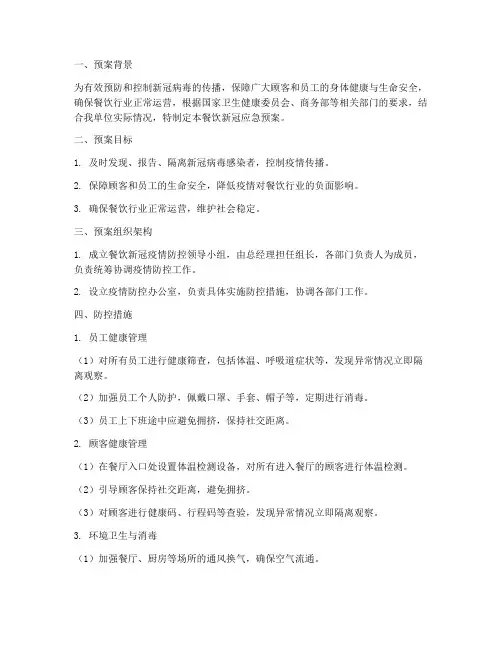 一、预案背景

为有效预防和控制新冠病毒的传播，保障广大顾客和员工的身体健康与生命安全，确保餐饮行业正常运营，根据国家卫生健康委员会、商务部等相关部门的要求，结合我单位实际情况，特制定本餐饮新冠应急预案。

二、预案目标

1. 及时发现、报告、隔离新冠病毒感染者，控制疫情传播。

2. 保障顾客和员工的生命安全，降低疫情对餐饮行业的负面影响。

3. 确保餐饮行业正常运营，维护社会稳定。

三、预案组织架构

1. 成立餐饮新冠疫情防控领导小组，由总经理担任组长，各部门负责人为成员，负责统筹协调疫情防控工作。

2. 设立疫情防控办公室，负责具体实施防控措施，协调各部门工作。

四、防控措施

1. 员工健康管理

（1）对所有员工进行健康筛查，包括体温、呼吸道症状等，发现异常情况立即隔离观察。

（2）加强员工个人防护，佩戴口罩、手套、帽子等，定期进行消毒。

（3）员工上下班途中应避免拥挤，保持社交距离。

2. 顾客健康管理

（1）在餐厅入口处设置体温检测设备，对所有进入餐厅的顾客进行体温检测。

（2）引导顾客保持社交距离，避免拥挤。

（3）对顾客进行健康码、行程码等查验，发现异常情况立即隔离观察。

3. 环境卫生与消毒

（1）加强餐厅、厨房等场所的通风换气，确保空气流通。